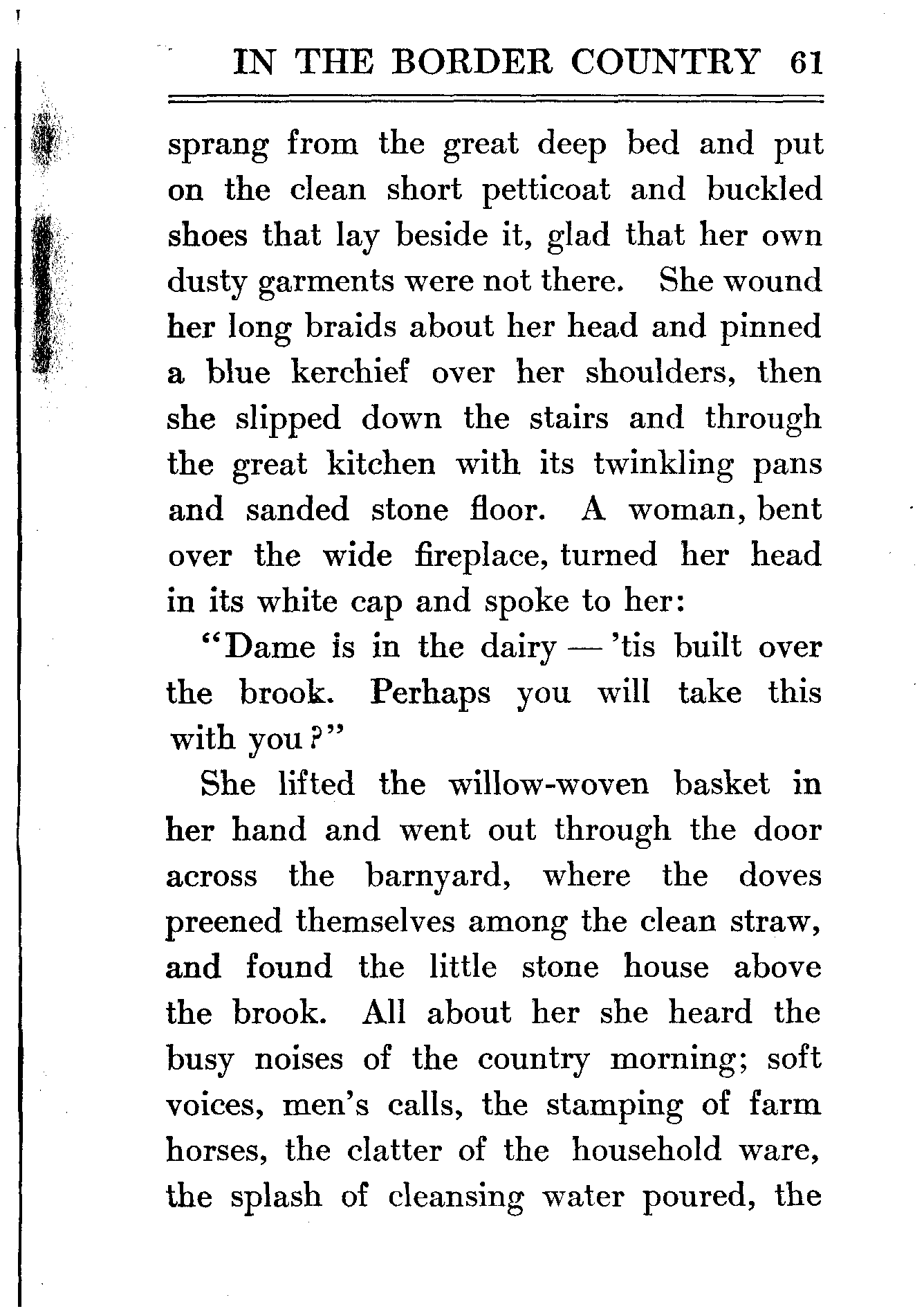 IN THE BORDER COUNTRY 61

sprang from the great deep bed and put on the clean short petticoat and buckled shoes that lay beside it, glad that her own dusty garments were not there. She wound her long braids about her head and pinned a blue kerchief over her shoulders, then she slipped down the stairs and through the great kitchen with its twinkling pans and sanded stone floor. A woman, bent over the wide fireplace, turned her head in its white cap and spoke to her:

"Dame is in the dairy — 'tis built over the brook. Perhaps you will take this with you?"

She lifted the willow-woven basket in her hand and went out through the door across the barnyard, where the doves preened themselves among the clean straw, and found the little stone house above the brook. All about her she heard the busy noises of the country morning; soft voices, men's calls, the stamping of farm horses, the clatter of the household ware, the splash of cleansing water poured, the